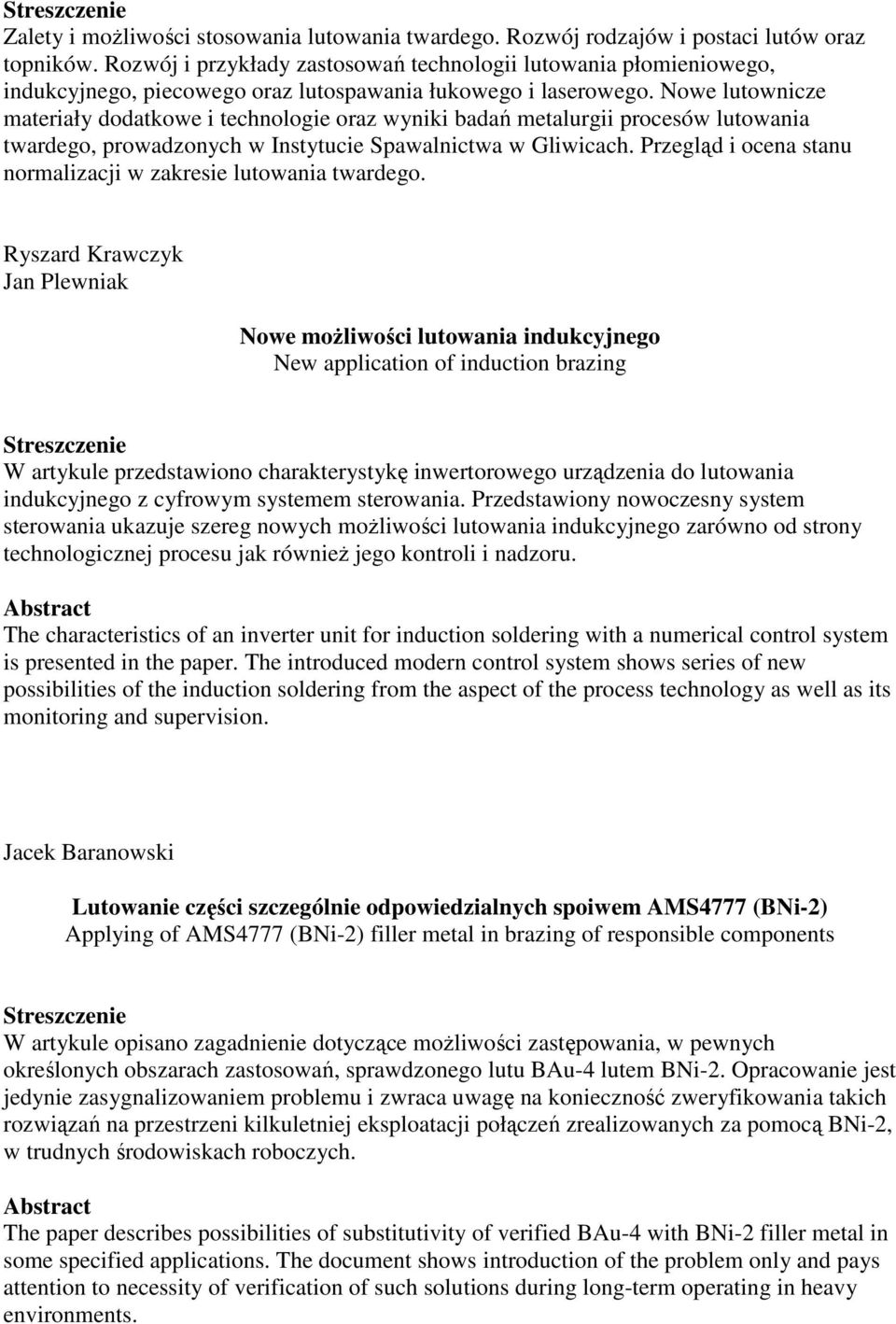 Streszczenie
Zalety i możliwości stosowania lutowania twardego. Rozwój rodzajów i postaci lutów oraz topników. Rozwój i przykłady zastosowań technologii lutowania płomieniowego, indukcyjnego, piecowego oraz lutospawania łukowego i laserowego. Nowe lutownicze materiały dodatkowe i technologie oraz wyniki badań metalurgii procesów lutowania twardego, prowadzonych w Instytucie Spawalnictwa w Gliwicach. Przegląd i ocena stanu normalizacji w zakresie lutowania twardego.

Ryszard Krawczyk
Jan Plewniak

Nowe możliwości lutowania indukcyjnego
New application of induction brazing

Streszczenie
W artykule przedstawiono charakterystykę inwertorowego urządzenia do lutowania indukcyjnego z cyfrowym systemem sterowania. Przedstawiony nowoczesny system sterowania ukazuje szereg nowych możliwości lutowania indukcyjnego zarówno od strony technologicznej procesu jak również jego kontroli i nadzoru.

Abstract
The characteristics of an inverter unit for induction soldering with a numerical control system is presented in the paper. The introduced modern control system shows series of new possibilities of the induction soldering from the aspect of the process technology as well as its monitoring and supervision.

Jacek Baranowski

Lutowanie części szczególnie odpowiedzialnych spoiwem AMS4777 (BNi-2)
Applying of AMS4777 (BNi-2) filler metal in brazing of responsible components

Streszczenie
W artykule opisano zagadnienie dotyczące możliwości zastępowania, w pewnych określonych obszarach zastosowań, sprawdzonego lutu BAu-4 lutem BNi-2. Opracowanie jest jedynie zasygnalizowaniem problemu i zwraca uwagę na konieczność zweryfikowania takich rozwiązań na przestrzeni kilkuletniej eksploatacji połączeń zrealizowanych za pomocą BNi-2, w trudnych środowiskach roboczych.

Abstract
The paper describes possibilities of substitutivity of verified BAu-4 with BNi-2 filler metal in some specified applications. The document shows introduction of the problem only and pays attention to necessity of verification of such solutions during long-term operating in heavy environments.